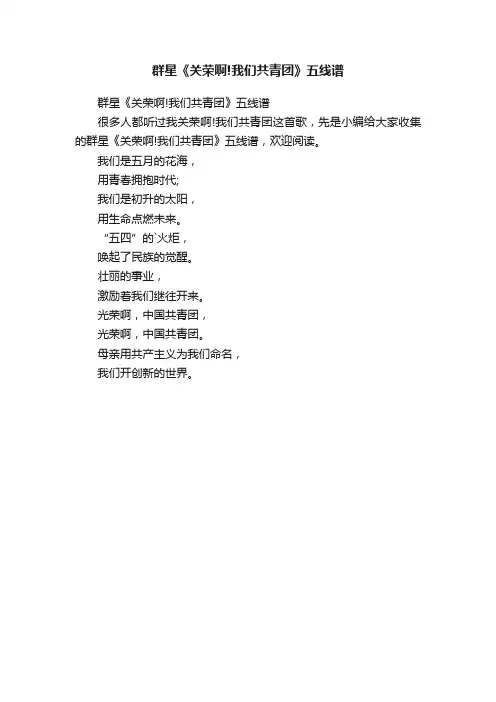 群星《关荣啊!我们共青团》五线谱

群星《关荣啊!我们共青团》五线谱

很多人都听过我关荣啊!我们共青团这首歌，先是小编给大家收集的群星《关荣啊!我们共青团》五线谱，欢迎阅读。

我们是五月的花海，

用青春拥抱时代;

我们是初升的太阳，

用生命点燃未来。

“五四”的`火炬，

唤起了民族的觉醒。

壮丽的事业，

激励着我们继往开来。

光荣啊，中国共青团，

光荣啊，中国共青团。

母亲用共产主义为我们命名，

我们开创新的世界。